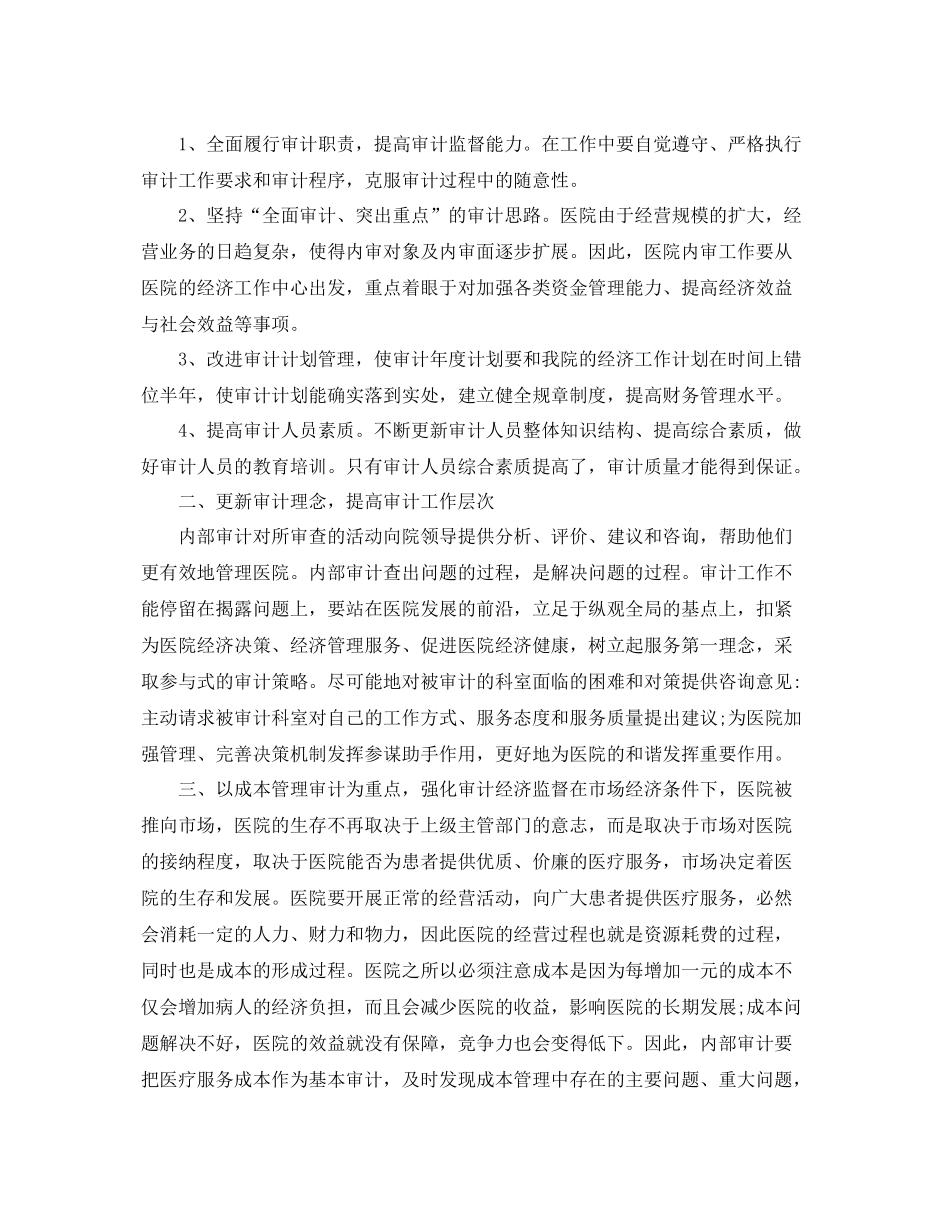 1、全面履行审计职责，提高审计监督能力。在工作中要自觉遵守、严格执行审计工作要求和审计程序，克服审计过程中的随意性。

2、坚持“全面审计、突出重点”的审计思路。医院由于经营规模的扩大，经营业务的日趋复杂，使得内审对象及内审面逐步扩展。因此，医院内审工作要从医院的经济工作中心出发，重点着眼于对加强各类资金管理能力、提高经济效益与社会效益等事项。

3、改进审计计划管理，使审计年度计划要和我院的经济工作计划在时间上错位半年，使审计计划能确实落到实处，建立健全规章制度，提高财务管理水平。

4、提高审计人员素质。不断更新审计人员整体知识结构、提高综合素质，做好审计人员的教育培训。只有审计人员综合素质提高了，审计质量才能得到保证。

二、更新审计理念，提高审计工作层次

内部审计对所审查的活动向院领导提供分析、评价、建议和咨询，帮助他们更有效地管理医院。内部审计查出问题的过程，是解决问题的过程。审计工作不能停留在揭露问题上，要站在医院发展的前沿，立足于纵观全局的基点上，扣紧为医院经济决策、经济管理服务、促进医院经济健康，树立起服务第一理念，采取参与式的审计策略。尽可能地对被审计的科室面临的困难和对策提供咨询意见:主动请求被审计科室对自己的工作方式、服务态度和服务质量提出建议;为医院加强管理、完善决策机制发挥参谋助手作用，更好地为医院的和谐发挥重要作用。

三、以成本管理审计为重点，强化审计经济监督在市场经济条件下，医院被推向市场，医院的生存不再取决于上级主管部门的意志，而是取决于市场对医院的接纳程度，取决于医院能否为患者提供优质、价廉的医疗服务，市场决定着医院的生存和发展。医院要开展正常的经营活动，向广大患者提供医疗服务，必然会消耗一定的人力、财力和物力，因此医院的经营过程也就是资源耗费的过程，同时也是成本的形成过程。医院之所以必须注意成本是因为每增加一元的成本不仅会增加病人的经济负担，而且会减少医院的收益，影响医院的长期发展;成本问题解决不好，医院的效益就没有保障，竞争力也会变得低下。因此，内部审计要把医疗服务成本作为基本审计，及时发现成本管理中存在的主要问题、重大问题，